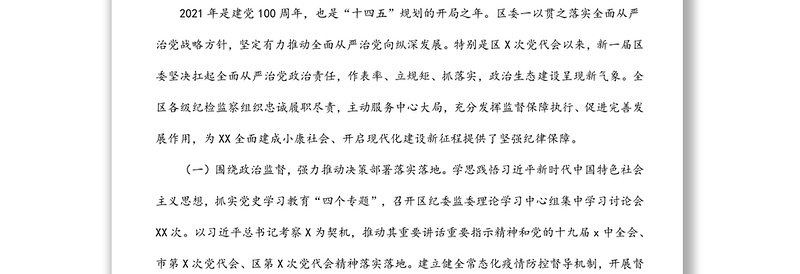 2021年是建党100周年，也是“十四五”规划的开局之年。区委一以贯之落实全面从严治党战略方针，坚定有力推动全面从严治党向纵深发展。特别是区X次党代会以来，新一届区委坚决扛起全面从严治党政治责任，作表率、立规矩、抓落实，政治生态建设呈现新气象。全区各级纪检监察组织忠诚履职尽责，主动服务中心大局，充分发挥监督保障执行、促进完善发展作用，为XX全面建成小康社会、开启现代化建设新征程提供了坚强纪律保障。

（一）围绕政治监督，强力推动决策部署落实落地。学思践悟习近平新时代中国特色社会主义思想，抓实党史学习教育“四个专题”，召开区纪委监委理论学习中心组集中学习讨论会XX次。以习近平总书记考察X为契机，推动其重要讲话重要指示精神和党的十九届x中全会、市第X次党代会、区第X次党代会精神落实落地。建立健全常态化疫情防控督导机制，开展督